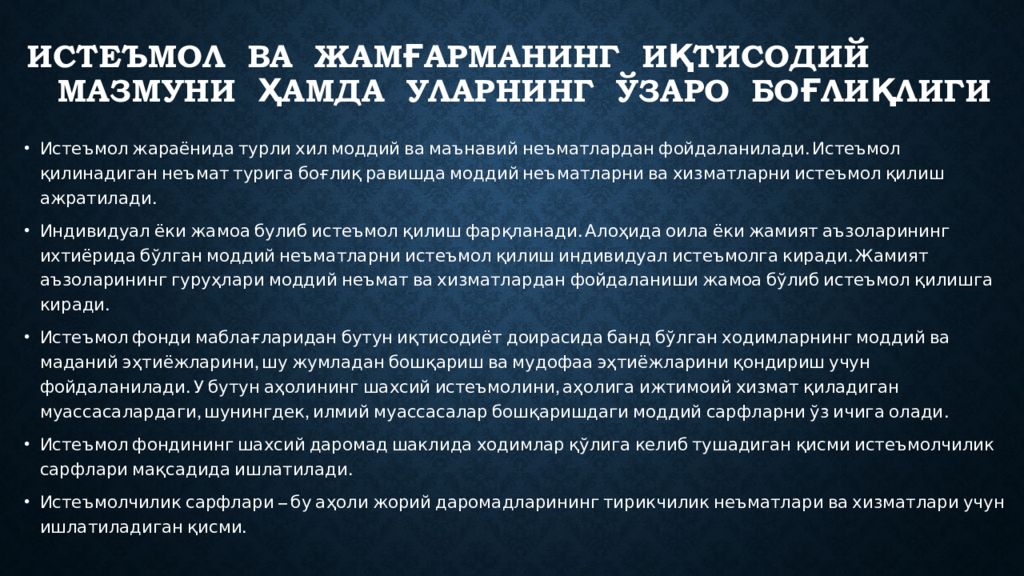 ИСТЕЪМОЛ ВА ЖАМҒАРМАНИНГ ИҚТИСОДИЙ МАЗМУНИ ҲАМДА УЛАРНИНГ ЎЗАРО БОҒЛИҚЛИГИ

• Истеъмол жараёнида турли хил моддий ва маънавий неъматлардан фойдаланилади. Истеъмол қилинадиган неъмат турига боғлиқ равишда моддий неъматларни ва хизматларни истеъмол қилиш ажратилади.

• Индивидуал ёки жамоа булиб истеъмол қилиш фарқланади. Алоҳида оила ёки жамият аъзоларининг ихтиёрида бўлган моддий неъматларни истеъмол қилиш индивидуал истеъмолга киради. Жамият аъзоларининг гуруҳлари моддий неъмат ва хизматлардан фойдаланиши жамоа бўлиб истеъмол қилишга киради.

• Истеъмол фонди маблағларидан бутун иқтисодиёт доирасида банд бўлган ходимларнинг моддий ва маданий эҳтиёжларини, шу жумладан бошқариш ва мудофаа эҳтиёжларини қондириш учун фойдаланилади. У бутун аҳолининг шахсий истеъмолини, аҳолига ижтимоий хизмат қиладиган муассасалардаги, шунингдек, илмий муассасалар бошқаришдаги моддий сарфларни ўз ичига олади.

• Истеъмол фондининг шахсий даромад шаклида ходимлар қўлига келиб тушадиган қисми истеъмолчилик сарфлари мақсадида ишлатилади.

• Истеъмолчилик сарфлари – бу аҳоли жорий даромадларининг тирикчилик неъматлари ва хизматлари учун ишлатиладиган қисми.